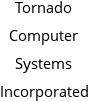 Tornado Computer Systems Incorporated